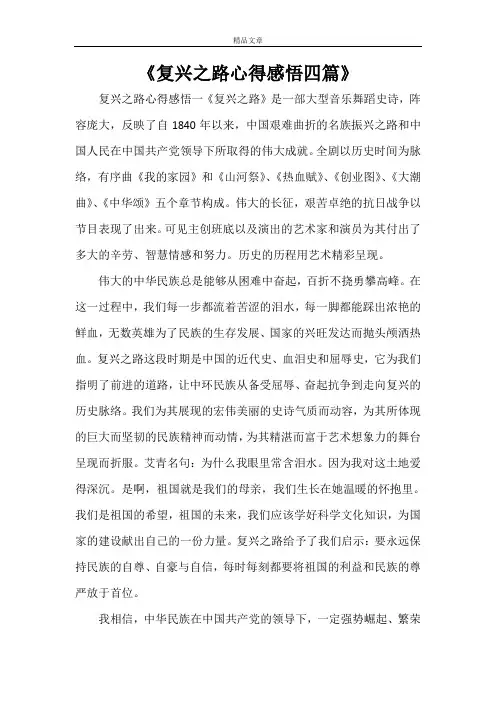 精品文章

《复兴之路心得感悟四篇》

复兴之路心得感悟一《复兴之路》是一部大型音乐舞蹈史诗，阵容庞大，反映了自 1840 年以来，中国艰难曲折的名族振兴之路和中国人民在中国共产党领导下所取得的伟大成就。全剧以历史时间为脉络，有序曲《我的家园》和《山河祭》、《热血赋》、《创业图》、《大潮曲》、《中华颂》五个章节构成。伟大的长征，艰苦卓绝的抗日战争以节目表现了出来。可见主创班底以及演出的艺术家和演员为其付出了多大的辛劳、智慧情感和努力。历史的历程用艺术精彩呈现。

伟大的中华民族总是能够从困难中奋起，百折不挠勇攀高峰。在这一过程中，我们每一步都流着苦涩的泪水，每一脚都能踩出浓艳的鲜血，无数英雄为了民族的生存发展、国家的兴旺发达而抛头颅洒热血。复兴之路这段时期是中国的近代史、血泪史和屈辱史，它为我们指明了前进的道路，让中环民族从备受屈辱、奋起抗争到走向复兴的历史脉络。我们为其展现的宏伟美丽的史诗气质而动容，为其所体现的巨大而坚韧的民族精神而动情，为其精湛而富于艺术想象力的舞台呈现而折服。艾青名句：为什么我眼里常含泪水。因为我对这土地爱得深沉。是啊，祖国就是我们的母亲，我们生长在她温暖的怀抱里。我们是祖国的希望，祖国的未来，我们应该学好科学文化知识，为国家的建设献出自己的一份力量。复兴之路给予了我们启示：要永远保持民族的自尊、自豪与自信，每时每刻都要将祖国的利益和民族的尊严放于首位。

我相信，中华民族在中国共产党的领导下，一定强势崛起、繁荣